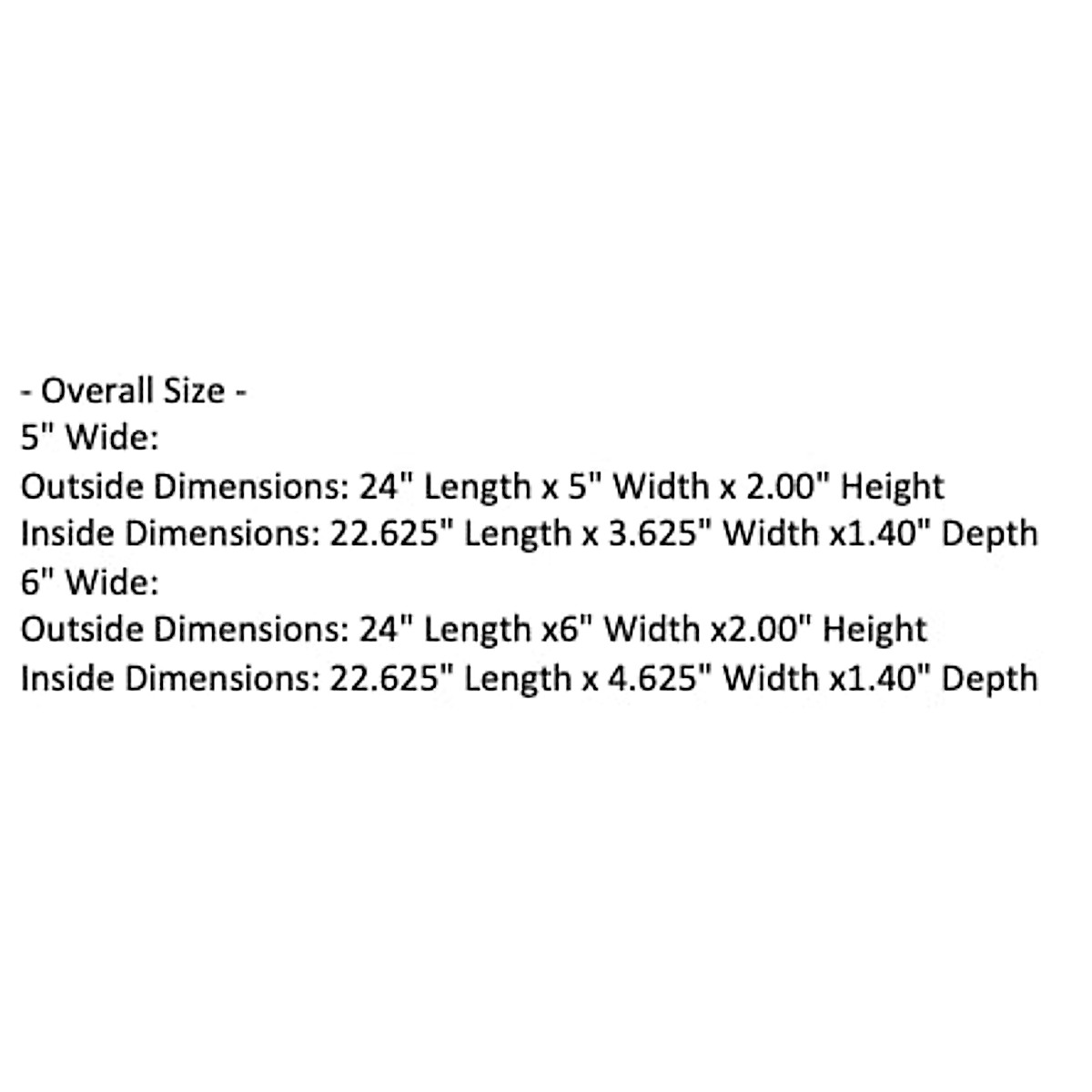 - Overall Size -
5" Wide:
Outside Dimensions: 24" Length x 5" Width x 2.00" Height
Inside Dimensions: 22.625" Length x 3.625" Width x1.40" Depth
6" Wide:
Outside Dimensions: 24" Length x6" Width x2.00" Height
Inside Dimensions: 22.625" Length x 4.625" Width x1.40" Depth